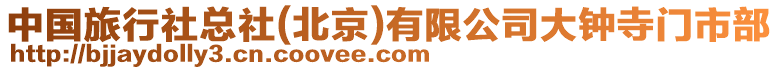 中国旅行社总社(北京)有限公司大钟寺门市部
http://bjjaydolly3.cn.coovee.com